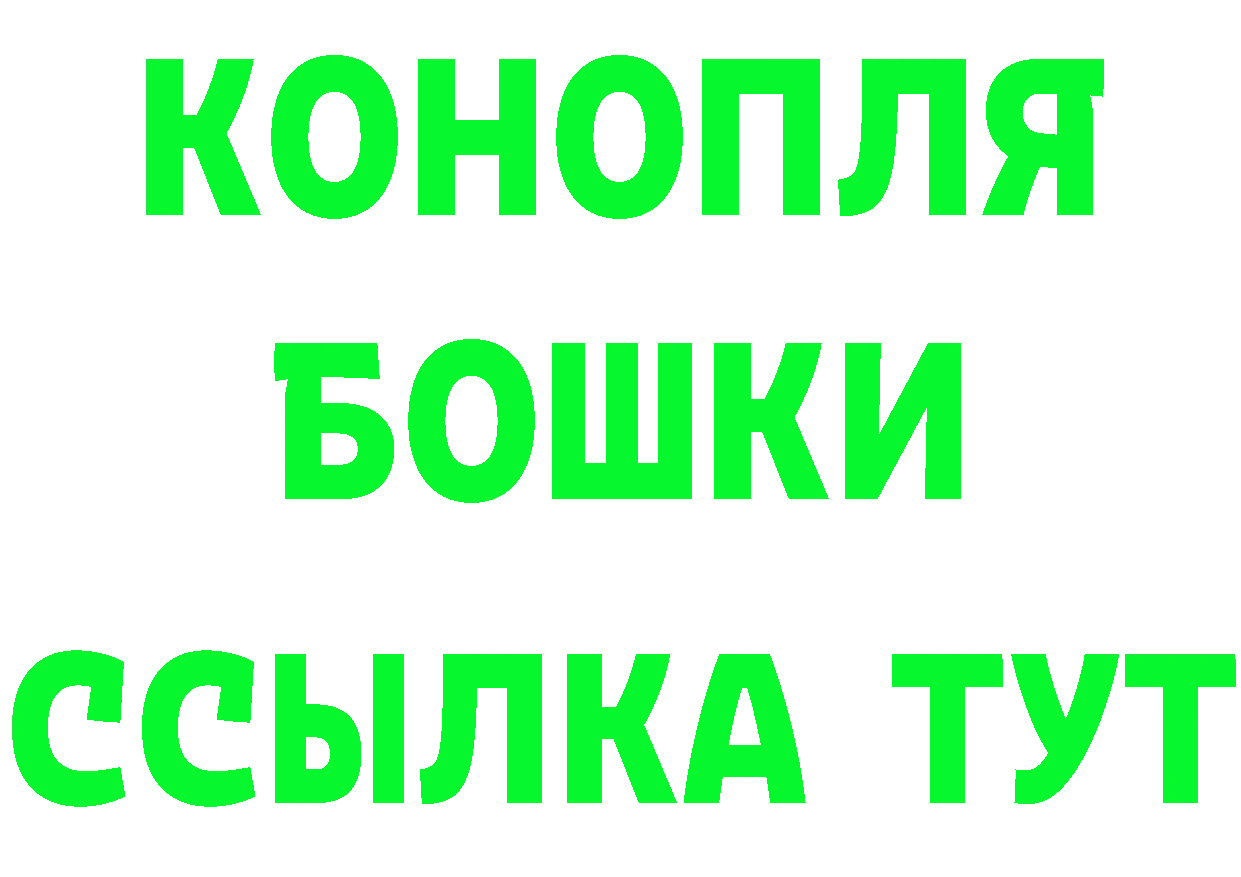 КОНОПЛЯ
БОШКИ
ССЫЛКА ТУТ